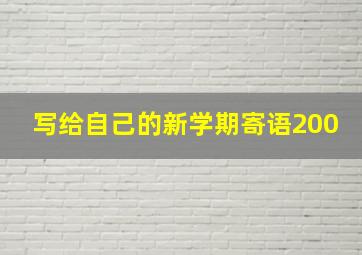 写给自己的新学期寄语200